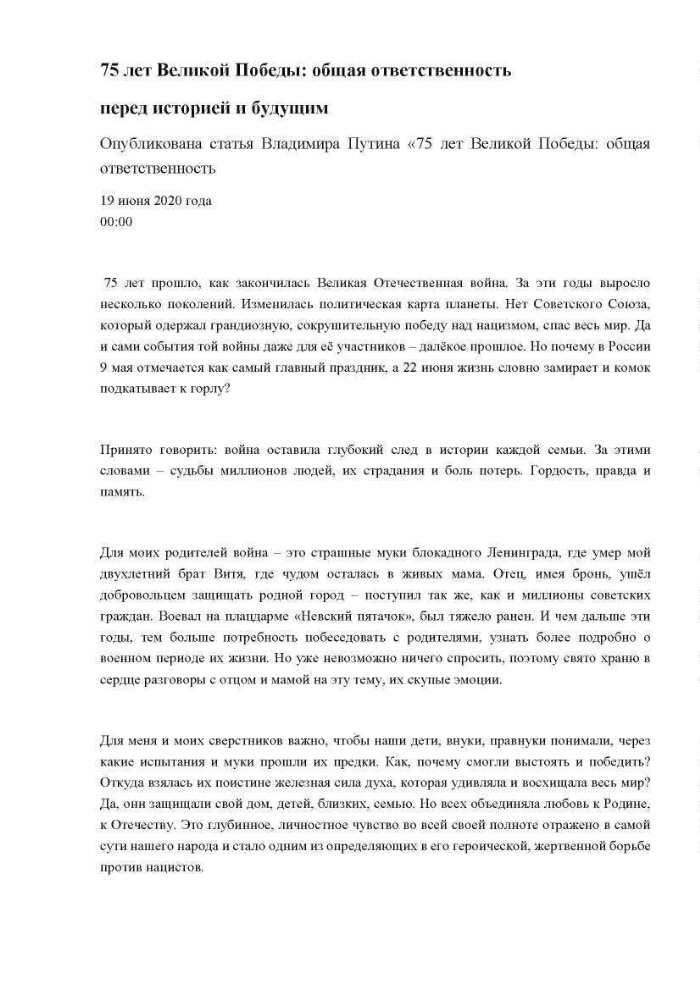 75 лет Великой Победы: общая ответственность

перед историей и будущим

Опубликована статья Владимира Путина «75 лет Великой Победы: общая ответственность

19 июня 2020 года
00:00

75 лет прошло, как закончилась Великая Отечественная война. За эти годы выросло несколько поколений. Изменилась политическая карта планеты. Нет Советского Союза, который одержал грандиозную, сокрушительную победу над нацизмом, спас весь мир. Да и сами события той войны даже для её участников – далёкое прошлое. Но почему в России 9 мая отмечается как самый главный праздник, а 22 июня жизнь словно замирает и комок подкатывает к горлу?

Принято говорить: война оставила глубокий след в истории каждой семьи. За этими словами – судьбы миллионов людей, их страдания и боль потерь. Гордость, правда и память.

Для моих родителей война – это страшные муки блокадного Ленинграда, где умер мой двухлетний брат Витя, где чудом осталась в живых мама. Отец, имея бронь, ушёл добровольцем защищать родной город – поступил так же, как и миллионы советских граждан. Воевал на плацдарме «Невский пятачок», был тяжело ранен. И чем дальше эти годы, тем больше потребность побеседовать с родителями, узнать более подробно о военном периоде их жизни. Но уже невозможно ничего спросить, поэтому свято храню в сердце разговоры с отцом и мамой на эту тему, их скупые эмоции.

Для меня и моих сверстников важно, чтобы наши дети, внуки, правнуки понимали, через какие испытания и муки прошли их предки. Как, почему смогли выстоять и победить? Откуда взялась их поистине железная сила духа, которая удивляла и восхищала весь мир? Да, они защищали свой дом, детей, близких, семью. Но всех объединяла любовь к Родине, к Отечеству. Это глубинное, личностное чувство во всей своей полноте отражено в самой сути нашего народа и стало одним из определяющих в его героической, жертвенной борьбе против нацистов.